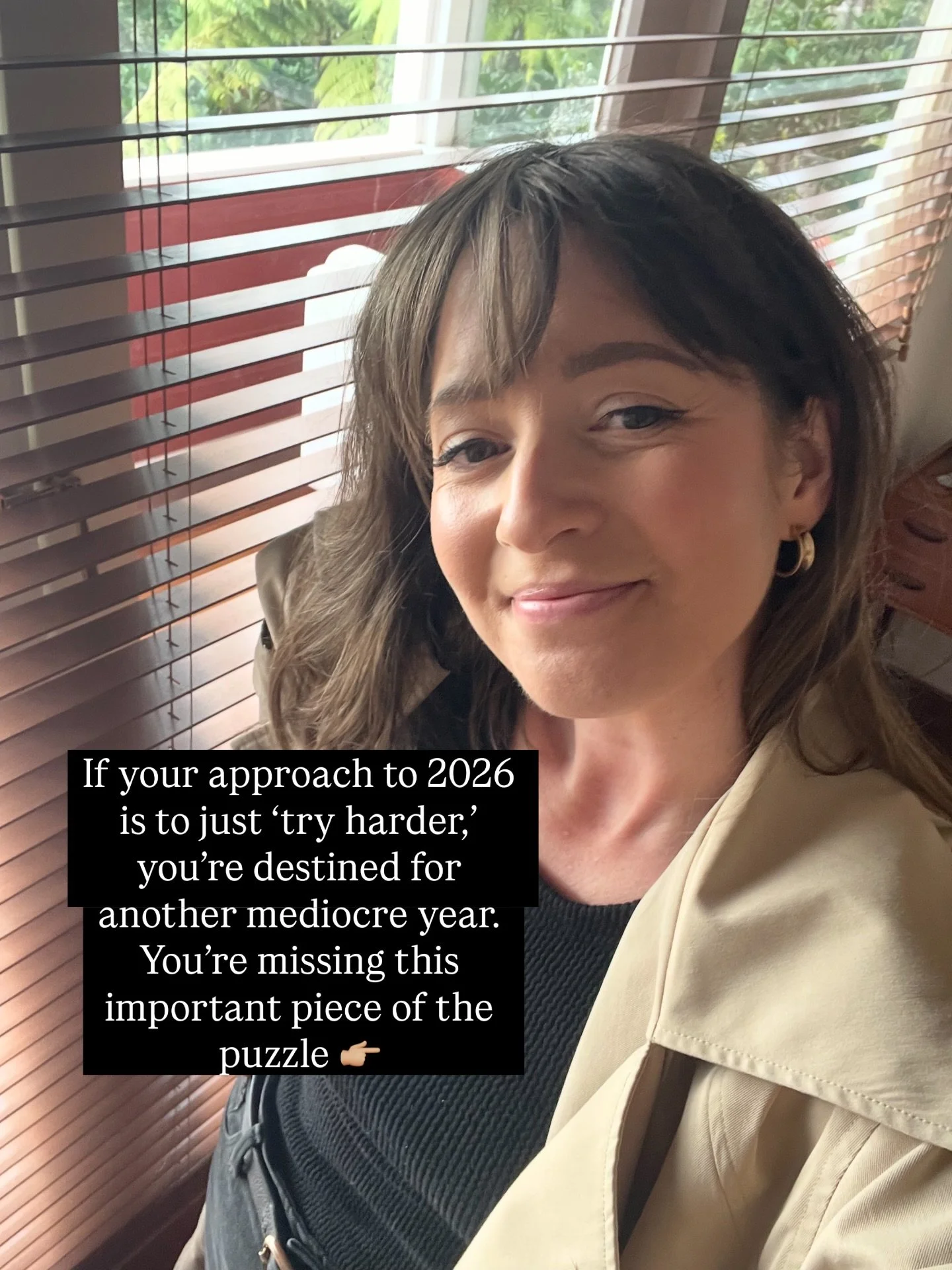 If your approach to 2026 is to just ‘try harder,’ you’re destined for another mediocre year. You’re missing this important piece of the puzzle 👉🏼